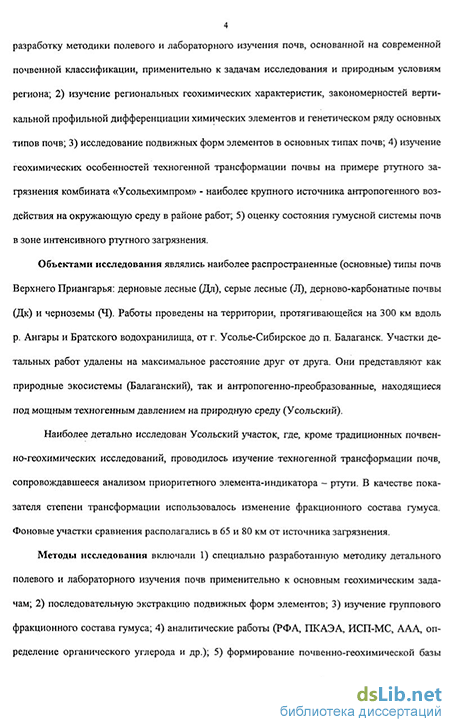 4

разработку методики полевого и лабораторного изучения почв, основанной на современной почвенной классификации, применительно к задачам исследования и природным условиям региона; 2) изучение региональных геохимических характеристик, закономерностей вертикальной профильной дифференциации химических элементов и генетическом ряду основных типов почв; 3) исследование подвижных форм элементов в основных типах почв; 4) изучение геохимических особенностей техногенной трансформации почвы на примере ртутного загрязнения комбината «Усольехимпром» - наиболее крупного источника антропогенного воздействия на окружающую среду в районе работ; 5) оценку состояния гумусной системы почв в зоне интенсивного ртутного загрязнения.

Объектами исследования являлись наиболее распространенные (основные) типы почв Верхнего Приангарья: дерновые лесные (Дл), серые лесные (Л), дерново-карбонатные почвы (Дк) и черноземы (Ч). Работы проведены на территории, протягивающейся на 300 км вдоль р. Ангары и Братского водохранилища, от г. Усолье-Сибирское до п. Балаганск. Участки детальных работ удалены на максимальное расстояние друг от друга. Они представляют как природные экосистемы (Балаганский), так и антропогенно-преобразованные, находящиеся под мощным техногенным давлением на природную среду (Усольский).

Наиболее детально исследован Усольский участок, где, кроме традиционных почвенно-геохимических исследований, проводилось изучение техногенной трансформации почв, сопровождавшееся анализом приоритетного элемента-индикатора – ртути. В качестве показателя степени трансформации использовалось изменение фракционного состава гумуса. Фоновые участки сравнения располагались в 65 и 80 км от источника загрязнения.

Методы исследования включали 1) специально разработанную методику детального полевого и лабораторного изучения почв применительно к основным геохимическим задачам; 2) последовательную экстракцию подвижных форм элементов; 3) изучение группового фракционного состава гумуса; 4) аналитические работы (РФА, ПКАЭА, ИСП-МС, ААА, определение органического углерода и др.); 5) формирование почвенно-геохимической базы

dsLib.net
библиотека диссертаций